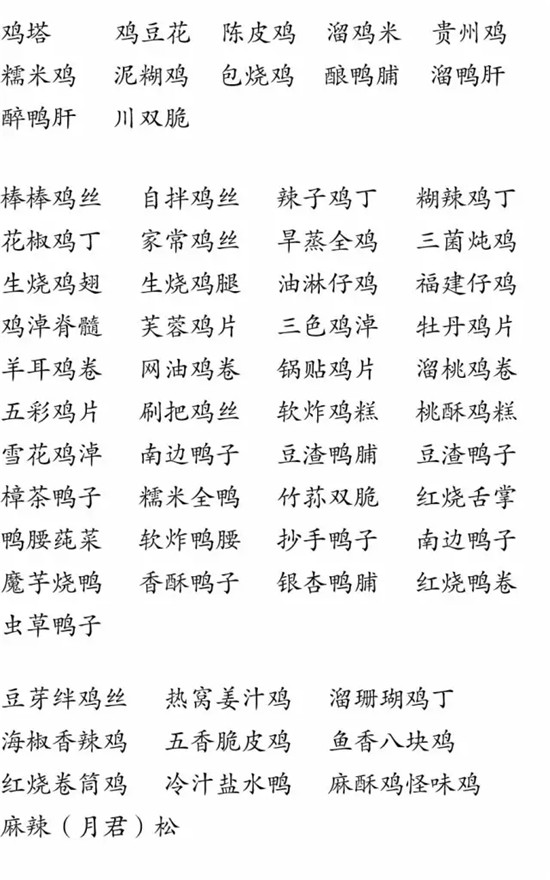 鸡塔　鸡豆花　陈皮鸡　溜鸡米　贵州鸡
糯米鸡　泥糊鸡　包烧鸡　酿鸭脯　溜鸭肝
醉鸭肝　川双脆

棒棒鸡丝　自拌鸡丝　辣子鸡丁　糊辣鸡丁
花椒鸡丁　家常鸡丝　旱蒸全鸡　三菌炖鸡
生烧鸡翅　生烧鸡腿　油淋仔鸡　福建仔鸡
鸡淖脊髓　芙蓉鸡片　三色鸡淖　牡丹鸡片
羊耳鸡卷　网油鸡卷　锅贴鸡片　溜桃鸡卷
五彩鸡片　刷把鸡丝　软炸鸡糕　桃酥鸡糕
雪花鸡淖　南边鸭子　豆渣鸭脯　豆渣鸭子
樟茶鸭子　糯米全鸭　竹荪双脆　红烧舌掌
鸭腰莼菜　软炸鸭腰　抄手鸭子　南边鸭子
魔芋烧鸭　香酥鸭子　银杏鸭脯　红烧鸭卷
虫草鸭子

豆芽绊鸡丝　热窝姜汁鸡　溜珊瑚鸡丁
海椒香辣鸡　五香脆皮鸡　鱼香八块鸡
红烧卷筒鸡　冷汁盐水鸭　麻酥鸡怪味鸡
麻辣（月君）松